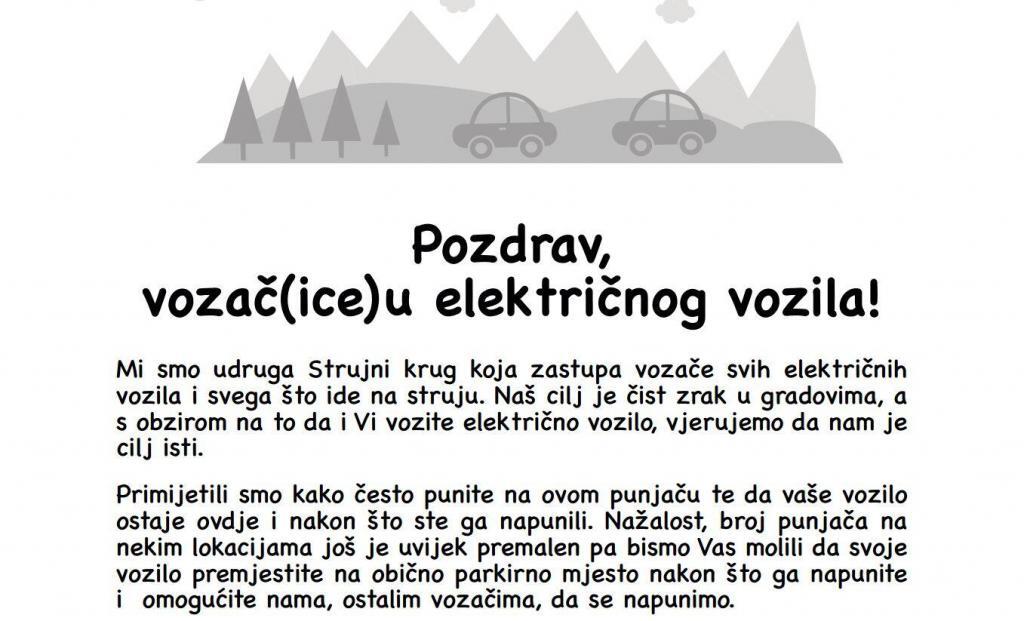 Pozdrav,
vozač(ice)u električnog vozila!

Mi smo udruga Strujni krug koja zastupa vozače svih električnih vozila i svega što ide na struju. Naš cilj je čist zrak u gradovima, a s obzirom na to da i Vi vozite električno vozilo, vjerujemo da nam je cilj isti.

Primijetili smo kako često punite na ovom punjaču te da vaše vozilo ostaje ovdje i nakon što ste ga napunili. Nažalost, broj punjača na nekim lokacijama još je uvijek premalen pa bismo Vas molili da svoje vozilo premjestite na obično parkirno mjesto nakon što ga napunite i omogućite nama, ostalim vozačima, da se napunimo.